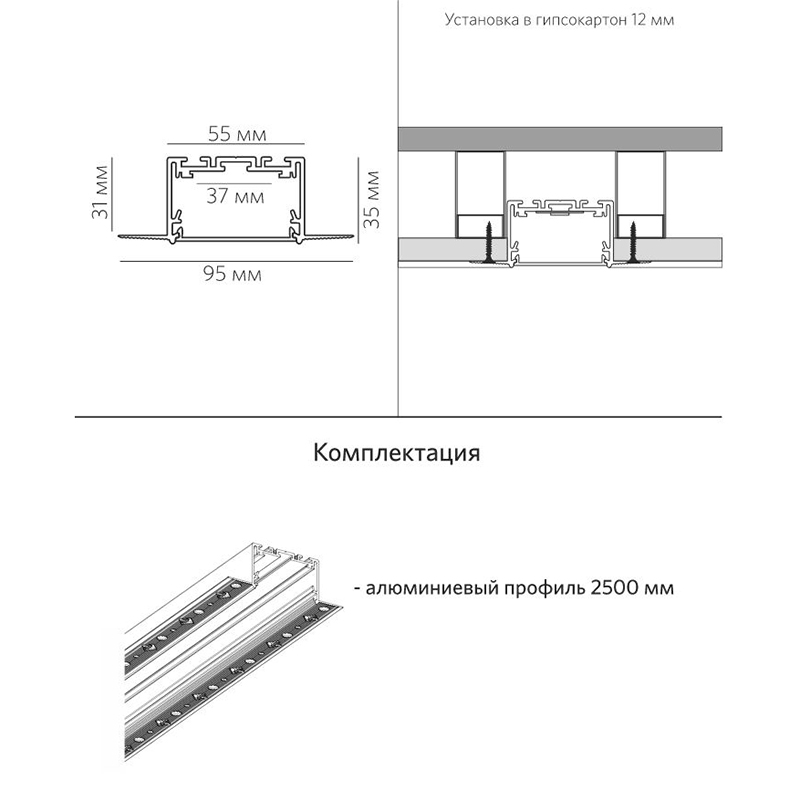 55 мм

31 мм

37 мм

35 мм

95 мм

Установка в гипсокартон 12 мм

Комплектация

- алюминиевый профиль 2500 мм